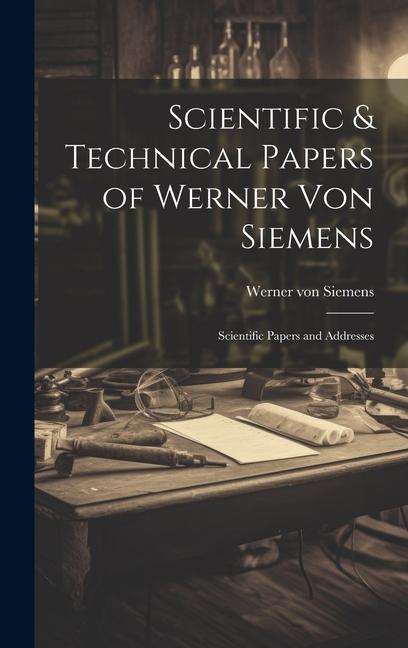 Scientific & Technical Papers of Werner Von Siemens

Werner von Siemens

Scientific Papers and Addresses